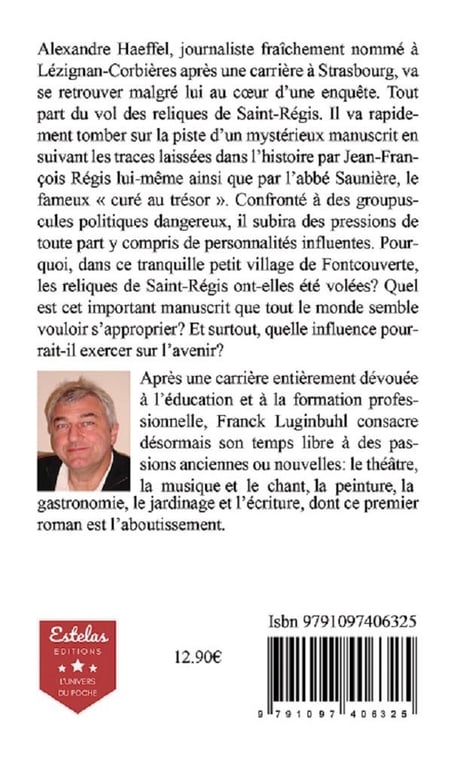 Alexandre Haeffel, journaliste fraîchement nommé à Lézignan-Corbières après une carrière à Strasbourg, va se retrouver malgré lui au cœur d'une enquête. Tout part du vol des reliques de Saint-Régis. Il va rapidement tomber sur la piste d'un mystérieux manuscrit en suivant les traces laissées dans l'histoire par Jean-François Régis lui-même ainsi que par l'abbé Saunière, le fameux « curé au trésor ». Confronté à des groupuscules politiques dangereux, il subira des pressions de toute part y compris de personnalités influentes. Pourquoi, dans ce tranquille petit village de Fontcouverte, les reliques de Saint-Régis ont-elles été volées? Quel est cet important manuscrit que tout le monde semble vouloir s'approprier? Et surtout, quelle influence pourrait-il exercer sur l'avenir?

Après une carrière entièrement dévouée à l'éducation et à la formation professionnelle, Franck Luginbuhl consacre désormais son temps libre à des passions anciennes ou nouvelles: le théâtre, la musique et le chant, la peinture, la gastronomie, le jardinage et l'écriture, dont ce premier roman est l'aboutissement.

Estelas
EDITIONS
L'UNIVERS DU POCHE

12.90€

Isbn 9791097406325

9 791097 406325